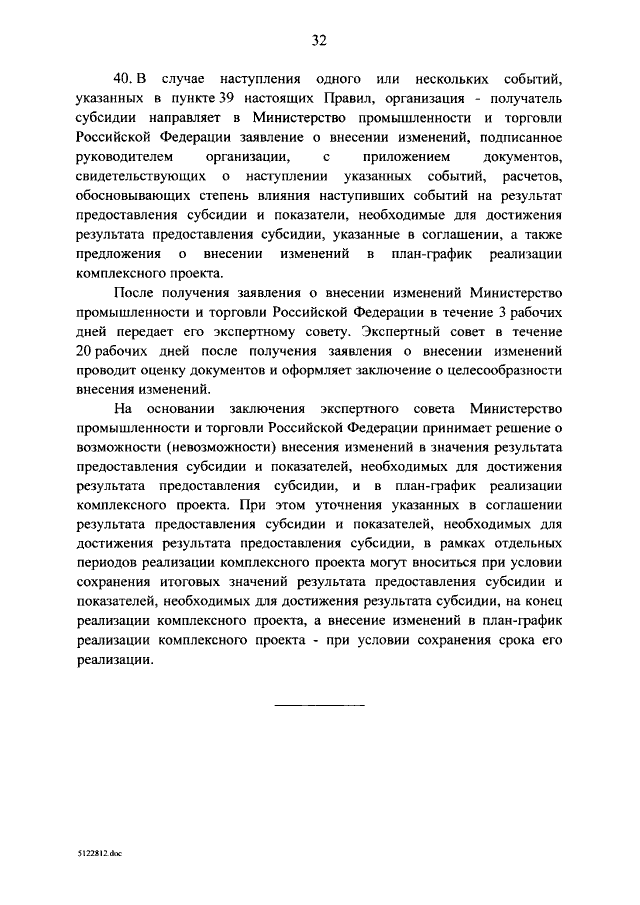 32

40. В случае наступления одного или нескольких событий, указанных в пункте 39 настоящих Правил, организация - получатель субсидии направляет в Министерство промышленности и торговли Российской Федерации заявление о внесении изменений, подписанное руководителем организации, с приложением документов, свидетельствующих о наступлении указанных событий, расчетов, обосновывающих степень влияния наступивших событий на результат предоставления субсидии и показатели, необходимые для достижения результата предоставления субсидии, указанные в соглашении, а также предложения о внесении изменений в план-график реализации комплексного проекта.

После получения заявления о внесении изменений Министерство промышленности и торговли Российской Федерации в течение 3 рабочих дней передает его экспертному совету. Экспертный совет в течение 20 рабочих дней после получения заявления о внесении изменений проводит оценку документов и оформляет заключение о целесообразности внесения изменений.

На основании заключения экспертного совета Министерство промышленности и торговли Российской Федерации принимает решение о возможности (невозможности) внесения изменений в значения результата предоставления субсидии и показателей, необходимых для достижения результата предоставления субсидии, и в план-график реализации комплексного проекта. При этом уточнения указанных в соглашении результата предоставления субсидии и показателей, необходимых для достижения результата предоставления субсидии, в рамках отдельных периодов реализации комплексного проекта могут вноситься при условии сохранения итоговых значений результата предоставления субсидии и показателей, необходимых для достижения результата субсидии, на конец реализации комплексного проекта, а внесение изменений в план-график реализации комплексного проекта - при условии сохранения срока его реализации.

5122812.doc